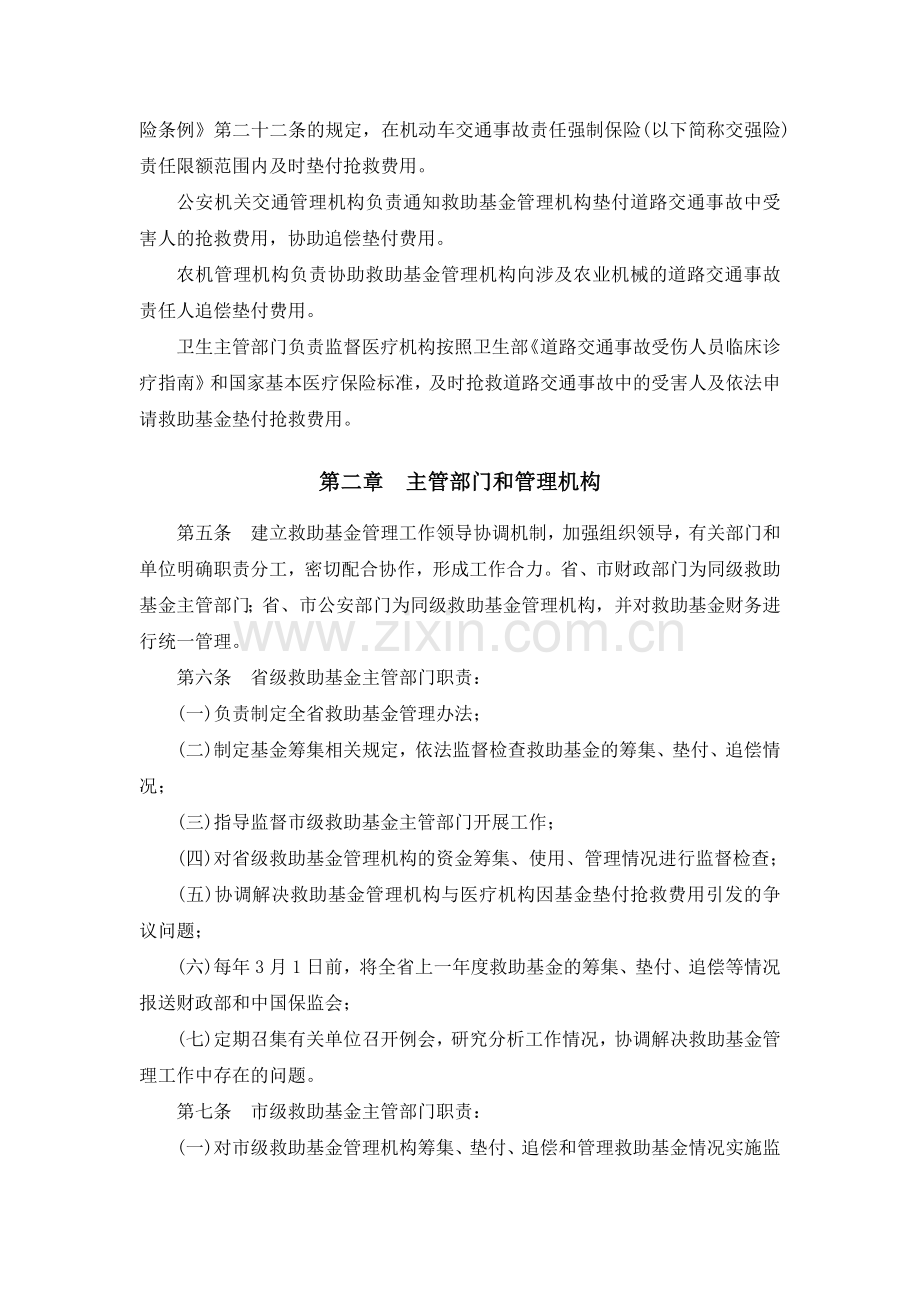 险条例》第二十二条的规定，在机动车交通事故责任强制保险(以下简称交强险)责任限额范围内及时垫付抢救费用。

公安机关交通管理机构负责通知救助基金管理机构垫付道路交通事故中受害人的抢救费用，协助追偿垫付费用。

农机管理机构负责协助救助基金管理机构向涉及农业机械的道路交通事故责任人追偿垫付费用。

卫生主管部门负责监督医疗机构按照卫生部《道路交通事故受伤人员临床诊疗指南》和国家基本医疗保险标准，及时抢救道路交通事故中的受害人及依法申请救助基金垫付抢救费用。

第二章 主管部门和管理机构

第五条 建立救助基金管理工作领导协调机制，加强组织领导，有关部门和单位明确职责分工，密切配合协作，形成工作合力。省、市财政部门为同级救助基金主管部门；省、市公安部门为同级救助基金管理机构，并对救助基金财务进行统一管理。

www.zixin.com.cn

第六条 省级救助基金主管部门职责：

(一)负责制定全省救助基金管理办法；

(二)制定基金筹集相关规定，依法监督检查救助基金的筹集、垫付、追偿情况；

(三)指导监督市级救助基金主管部门开展工作；

(四)对省级救助基金管理机构的资金筹集、使用、管理情况进行监督检查；

(五)协调解决救助基金管理机构与医疗机构因基金垫付抢救费用引发的争议问题；

(六)每年3月1日前，将全省上一年度救助基金的筹集、垫付、追偿等情况报送财政部和中国保监会；

(七)定期召集有关单位召开例会，研究分析工作情况，协调解决救助基金管理工作中存在的问题。

第七条 市级救助基金主管部门职责：

(一)对市级救助基金管理机构筹集、垫付、追偿和管理救助基金情况实施监